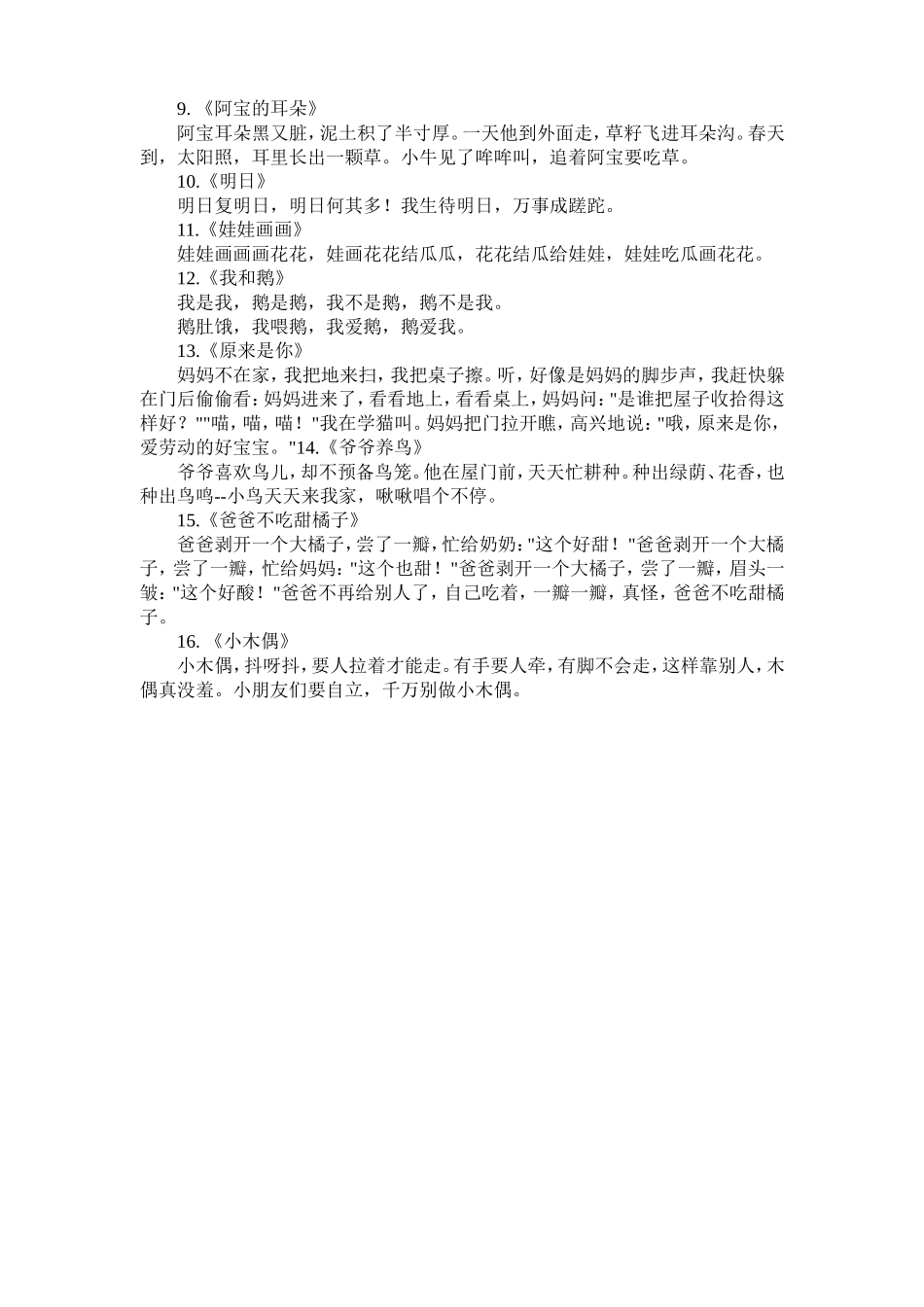 9.《阿宝的耳朵》

阿宝耳朵黑又脏，泥土积了半寸厚。一天他到外面走，草籽飞进耳朵沟。春天到，太阳照，耳里长出一颗草。小牛见了哞哞叫，追着阿宝要吃草。

10.《明日》

明日复明日，明日何其多！我生待明日，万事成蹉跎。

11.《娃娃画画》

娃娃画画画花花，娃画花花结瓜瓜，花花结瓜给娃娃，娃娃吃瓜画花花。

12.《我和鹅》

我是我，鹅是鹅，我不是鹅，鹅不是我。

鹅肚饿，我喂鹅，我爱鹅，鹅爱我。

13.《原来是你》

妈妈不在家，我把地来扫，我把桌子擦。听，好像是妈妈的脚步声，我赶快躲在门后偷偷看：妈妈进来了，看看地上，看看桌上，妈妈问："是谁把屋子收拾得这样好？""喵，喵，喵！"我在学猫叫。妈妈把门拉开瞧，高兴地说："哦，原来是你，爱劳动的好宝宝。"14.《爷爷养鸟》

爷爷喜欢鸟儿，却不预备鸟笼。他在屋门前，天天忙耕种。种出绿荫、花香，也种出鸟鸣--小鸟天天来我家，啾啾唱个不停。

15.《爸爸不吃甜橘子》

爸爸剥开一个大橘子，尝了一瓣，忙给奶奶："这个好甜！"爸爸剥开一个大橘子，尝了一瓣，忙给妈妈："这个也甜！"爸爸剥开一个大橘子，尝了一瓣，眉头一皱："这个好酸！"爸爸不再给别人了，自己吃着，一瓣一瓣，真怪，爸爸不吃甜橘子。

16.《小木偶》

小木偶，抖呀抖，要人拉着才能走。有手要人牵，有脚不会走，这样靠别人，木偶真没羞。小朋友们要自立，千万别做小木偶。